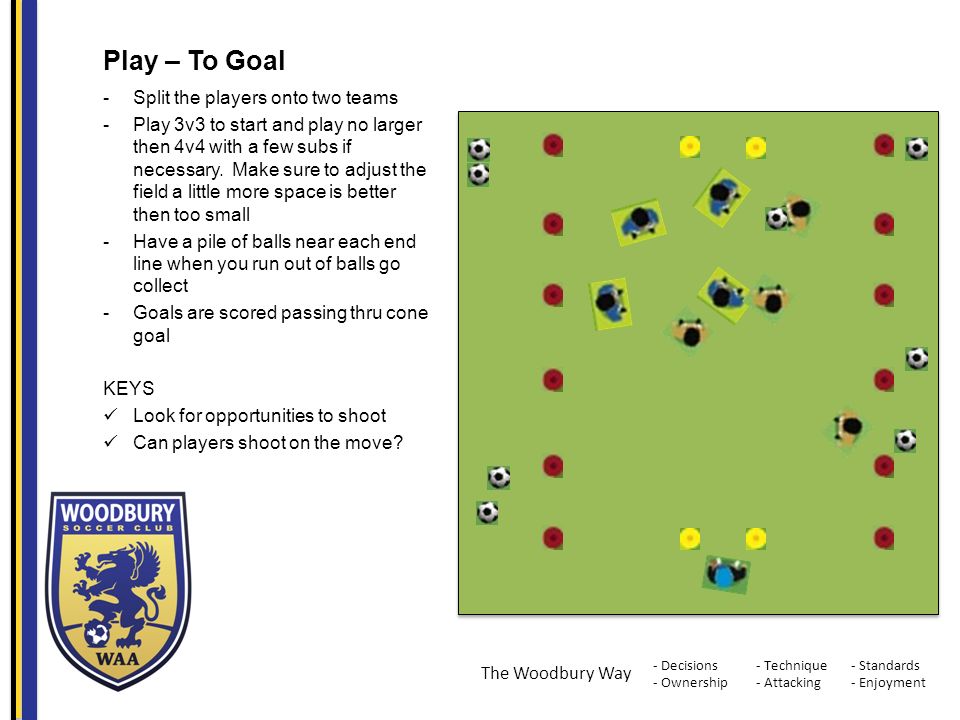 Play – To Goal

- Split the players onto two teams
- Play 3v3 to start and play no larger then 4v4 with a few subs if necessary. Make sure to adjust the field a little more space is better then too small
- Have a pile of balls near each end line when you run out of balls go collect
- Goals are scored passing thru cone goal

KEYS
✓ Look for opportunities to shoot
✓ Can players shoot on the move?

WOODBURY
SOCCER CLUB
WAA

The Woodbury Way
- Decisions
- Ownership
- Technique
- Attacking
- Standards
- Enjoyment